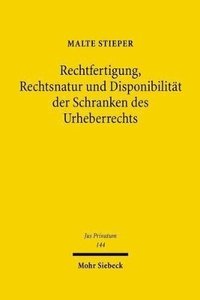 MALTE STIEPER

Rechtfertigung, Rechtsnatur und Disponibilität der Schranken des Urheberrechts

Jus Privatum
144

Mohr Siebeck